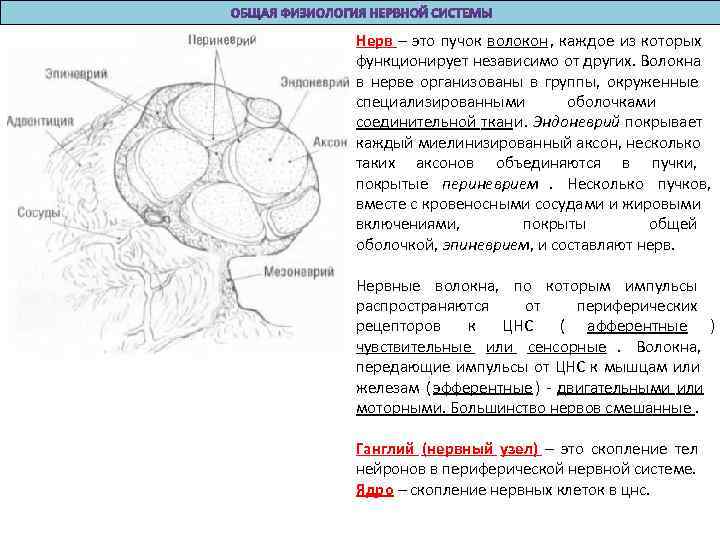 ОБЩАЯ ФИЗИОЛОГИЯ НЕРВНОЙ СИСТЕМЫ

Периневрий
Эпиневрий
Эндоневрий
Адвентиция
Аксон
Сосуды
Мезоневрий

Нерв – это пучок волокон, каждое из которых функционирует независимо от других. Волокна в нерве организованы в группы, окруженные специализированными оболочками соединительной ткани. Эндоневрий покрывает каждый миелинизированный аксон, несколько таких аксонов объединяются в пучки, покрытые периневрием . Несколько пучков, вместе с кровеносными сосудами и жировыми включениями, покрыты общей оболочкой, эпиневрием, и составляют нерв.

Нервные волокна, по которым импульсы распространяются от периферических рецепторов к ЦНС ( афферентные ) чувствительные или сенсорные . Волокна, передающие импульсы от ЦНС к мышцам или железам (эфферентные) - двигательными или моторными. Большинство нервов смешанные .

Ганглий (нервный узел) – это скопление тел нейронов в периферической нервной системе.
Ядро – скопление нервных клеток в цнс.